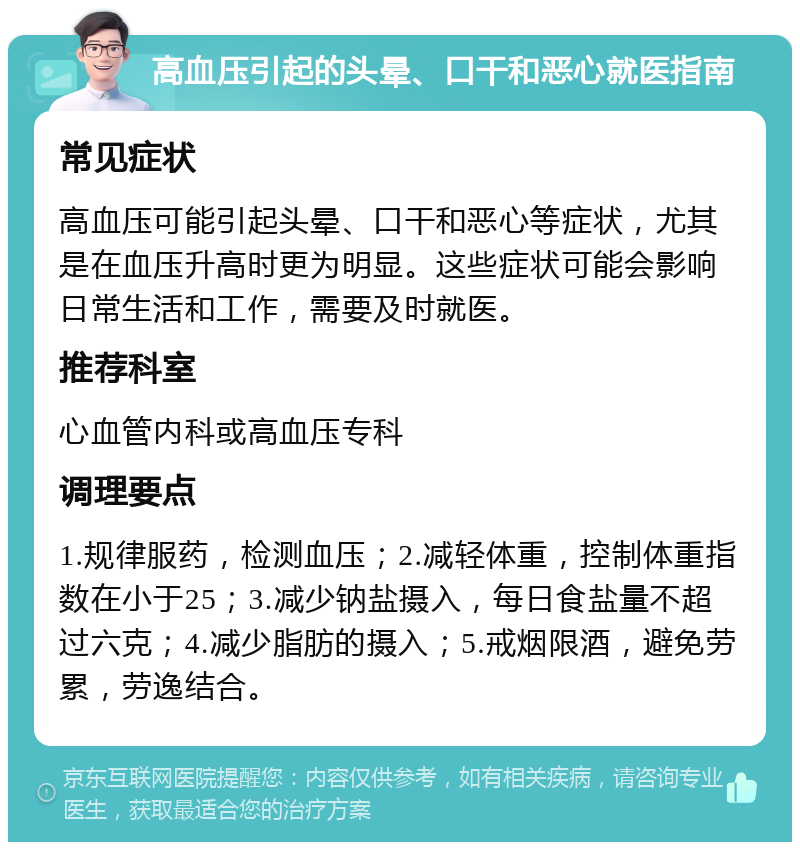 高血压引起的头晕、口干和恶心就医指南

常见症状

高血压可能引起头晕、口干和恶心等症状，尤其是在血压升高时更为明显。这些症状可能会影响日常生活和工作，需要及时就医。

推荐科室

心血管内科或高血压专科

调理要点

1.规律服药，检测血压；2.减轻体重，控制体重指数在小于25；3.减少钠盐摄入，每日食盐量不超过六克；4.减少脂肪的摄入；5.戒烟限酒，避免劳累，劳逸结合。

京东互联网医院提醒您：内容仅供参考，如有相关疾病，请咨询专业医生，获取最适合您的治疗方案